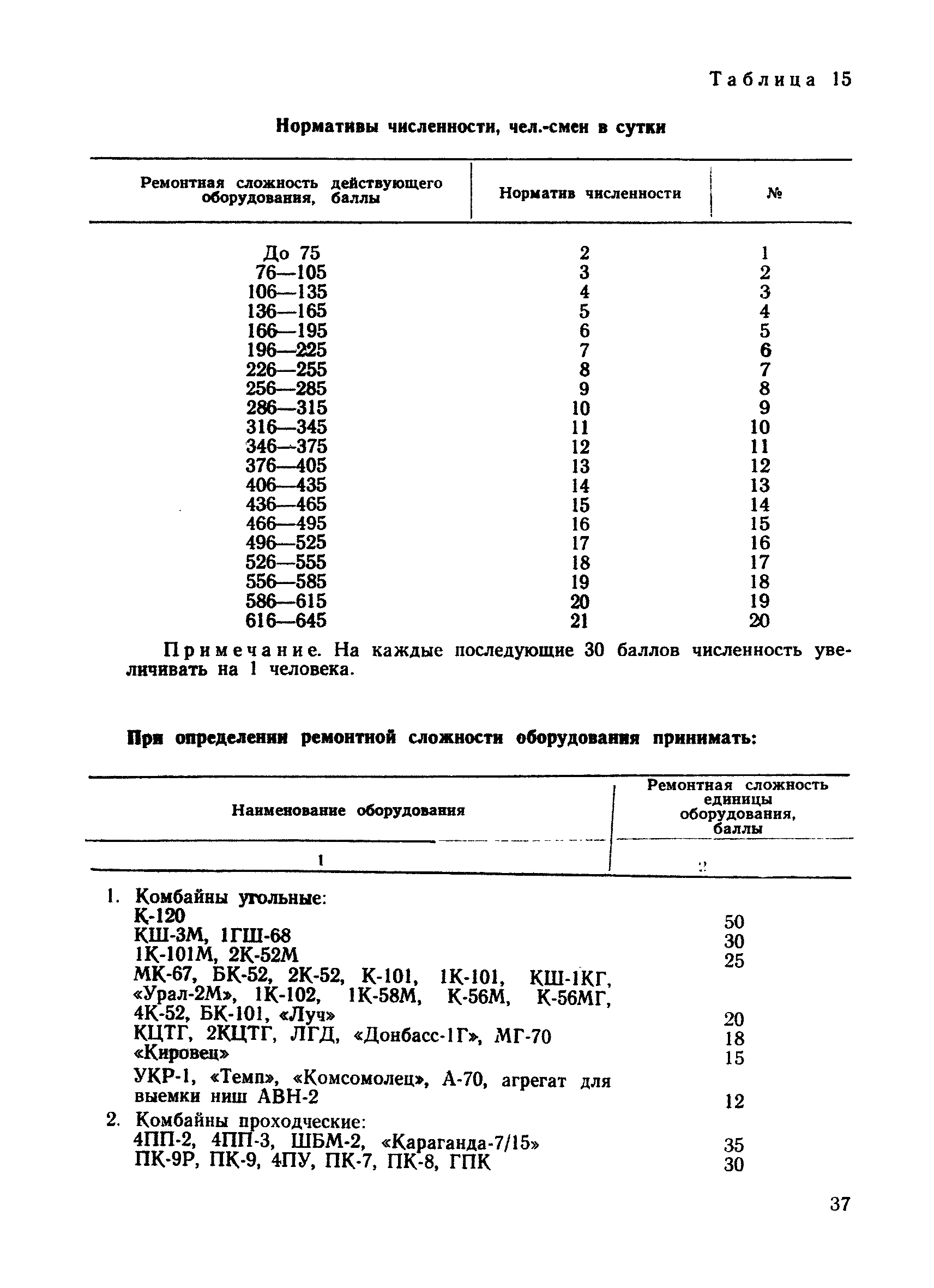 Таблица 15

Нормативы численности, чел.-смен в сутки

| Ремонтная сложность действующего оборудования, баллы | Норматив численности | № |
|---|---|---|
| До 75 | 2 | 1 |
| 76—105 | 3 | 2 |
| 106—135 | 4 | 3 |
| 136—165 | 5 | 4 |
| 166—195 | 6 | 5 |
| 196—225 | 7 | 6 |
| 226—255 | 8 | 7 |
| 256—285 | 9 | 8 |
| 286—315 | 10 | 9 |
| 316—345 | 11 | 10 |
| 346—375 | 12 | 11 |
| 376—405 | 13 | 12 |
| 406—435 | 14 | 13 |
| 436—465 | 15 | 14 |
| 466—495 | 16 | 15 |
| 496—525 | 17 | 16 |
| 526—555 | 18 | 17 |
| 556—585 | 19 | 18 |
| 586—615 | 20 | 19 |
| 616—645 | 21 | 20 |

Примечание. На каждые последующие 30 баллов численность увеличивать на 1 человека.

При определении ремонтной сложности оборудования принимать:

| Наименование оборудования | Ремонтная сложность единицы оборудования, баллы |
|---|---|
| 1 | 2 |
| 1. Комбайны угольные: | |
| К-120 | 50 |
| КШ-3М, 1ГШ-68 | 30 |
| 1К-101М, 2К-52М | 25 |
| МК-67, БК-52, 2К-52, К-101, 1К-101, КШ-1КГ, «Урал-2М», 1К-102, 1К-58М, К-56М, К-56МГ, 4К-52, БК-101, «Луч» | 20 |
| КЦТГ, 2КЦТГ, ЛГД, «Донбасс-1Г», МГ-70 | 18 |
| «Кировец» | 15 |
| УКР-1, «Темп», «Комсомолец», А-70, агрегат для выемки ниш АВН-2 | 12 |
| 2. Комбайны проходческие: | |
| 4ПП-2, 4ПП-3, ШБМ-2, «Караганда-7/15» | 35 |
| ПК-9Р, ПК-9, 4ПУ, ПК-7, ПК-8, ГПК | 30 |

37